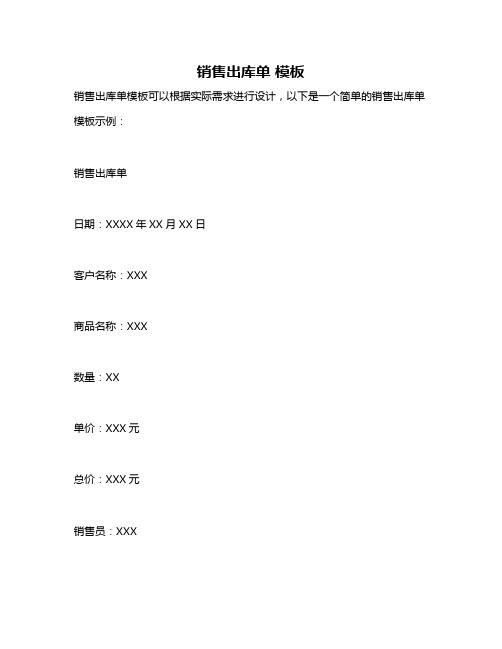 销售出库单 模板

销售出库单模板可以根据实际需求进行设计，以下是一个简单的销售出库单模板示例：

销售出库单

日期：XXXX 年 XX 月 XX 日

客户名称：XXX

商品名称：XXX

数量：XX

单价：XXX 元

总价：XXX 元

销售员：XXX